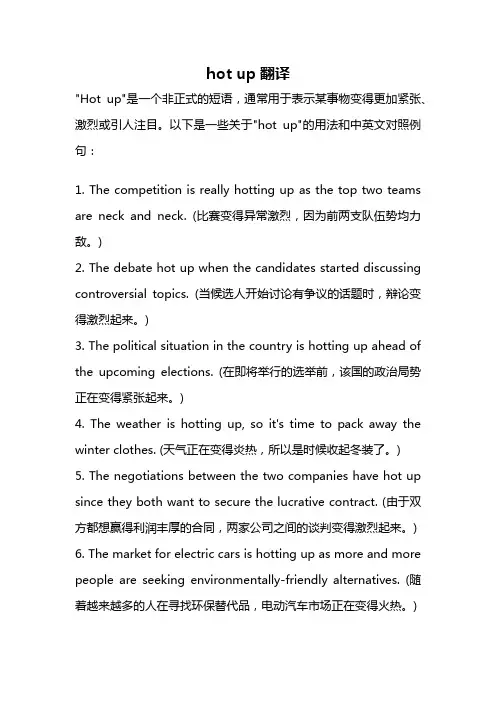 hot up 翻译

"Hot up"是一个非正式的短语，通常用于表示某事物变得更加紧张、激烈或引人注目。以下是一些关于"hot up"的用法和中英文对照例句：

1. The competition is really hotting up as the top two teams are neck and neck. (比赛变得异常激烈，因为前两支队伍势均力敌。)
2. The debate hot up when the candidates started discussing controversial topics. (当候选人开始讨论有争议的话题时，辩论变得激烈起来。)
3. The political situation in the country is hotting up ahead of the upcoming elections. (在即将举行的选举前，该国的政治局势正在变得紧张起来。)
4. The weather is hotting up, so it's time to pack away the winter clothes. (天气正在变得炎热，所以是时候收起冬装了。)
5. The negotiations between the two companies have hot up since they both want to secure the lucrative contract. (由于双方都想赢得利润丰厚的合同，两家公司之间的谈判变得激烈起来。)
6. The market for electric cars is hotting up as more and more people are seeking environmentally-friendly alternatives. (随着越来越多的人在寻找环保替代品，电动汽车市场正在变得火热。)